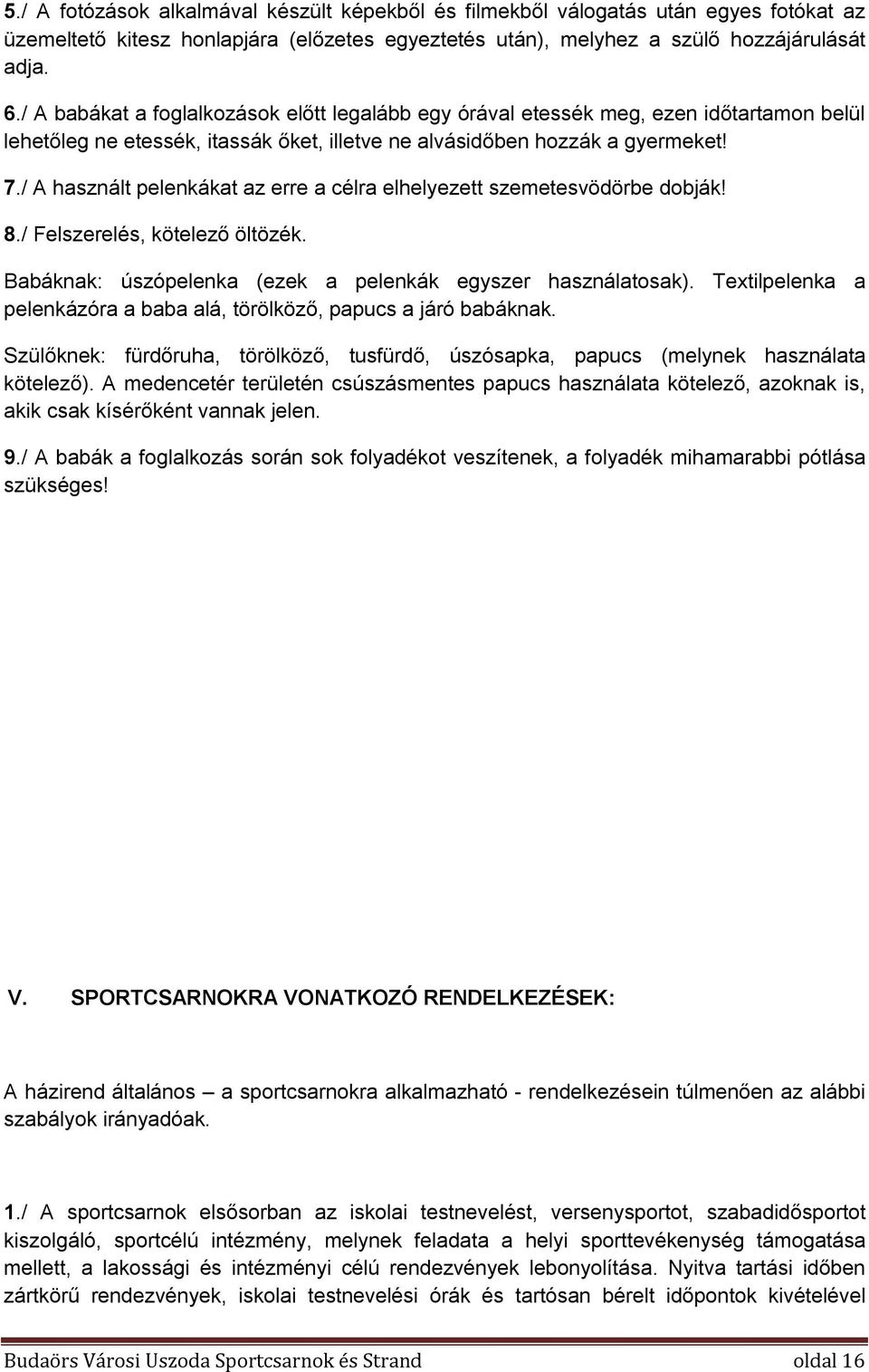 5./ A fotózások alkalmával készült képekből és filmekből válogatás után egyes fotókat az üzemeltető kitesz honlapjára (előzetes egyeztetés után), melyhez a szülő hozzájárulását adja.

6./ A babákat a foglalkozások előtt legalább egy órával etessék meg, ezen időtartamon belül lehetőleg ne etessék, itassák őket, illetve ne alvásidőben hozzák a gyermeket!

7./ A használt pelenkákat az erre a célra elhelyezett szemetesvödörbe dobják!

8./ Felszerelés, kötelező öltözék.

Babáknak: úszópelenka (ezek a pelenkák egyszer használatosak). Textilpelenka a pelenkázóra a baba alá, törölköző, papucs a járó babáknak.

Szülőknek: fürdőruha, törölköző, tusfürdő, úszósapka, papucs (melynek használata kötelező). A medencetér területén csúszásmentes papucs használata kötelező, azoknak is, akik csak kísérőként vannak jelen.

9./ A babák a foglalkozás során sok folyadékot veszítenek, a folyadék mihamarabbi pótlása szükséges!

V. SPORTCSARNOKRA VONATKOZÓ RENDELKEZÉSEK:

A házirend általános – a sportcsarnokra alkalmazható - rendelkezésein túlmenően az alábbi szabályok irányadóak.

1./ A sportcsarnok elsősorban az iskolai testnevelést, versenysportot, szabadidősportot kiszolgáló, sportcélú intézmény, melynek feladata a helyi sporttevékenység támogatása mellett, a lakossági és intézményi célú rendezvények lebonyolítása. Nyitva tartási időben zártkörű rendezvények, iskolai testnevelési órák és tartósan bérelt időpontok kivételével

Budaörs Városi Uszoda Sportcsarnok és Strand oldal 16